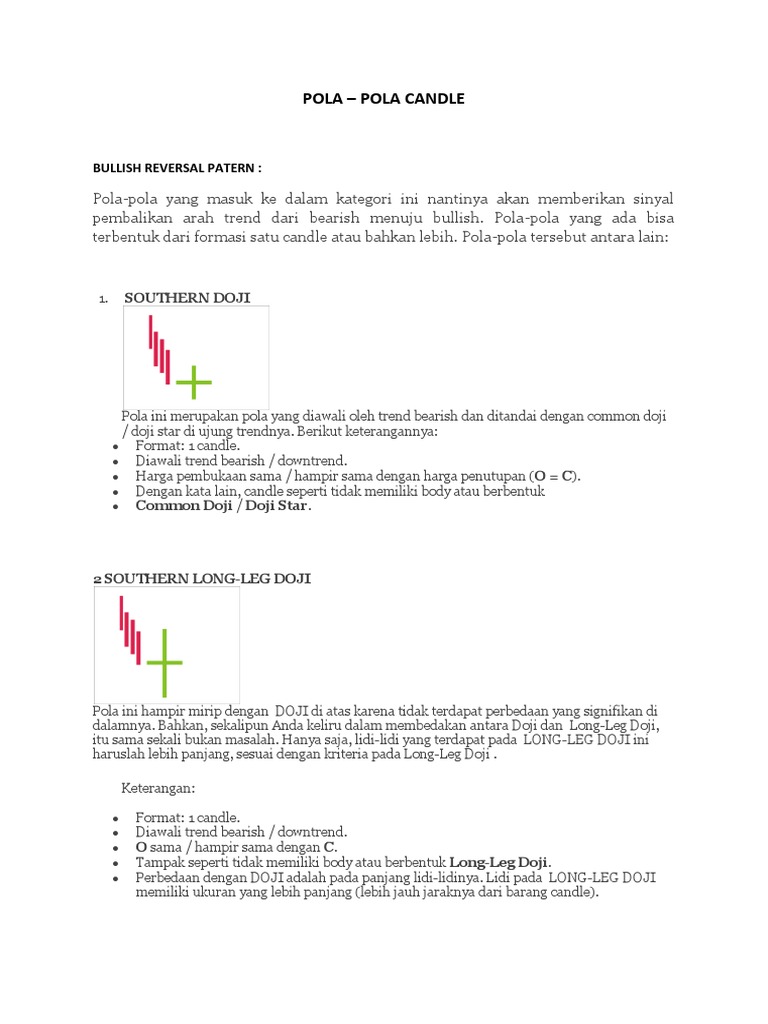 POLA – POLA CANDLE

BULLISH REVERSAL PATERN :

Pola-pola yang masuk ke dalam kategori ini nantinya akan memberikan sinyal pembalikan arah trend dari bearish menuju bullish. Pola-pola yang ada bisa terbentuk dari formasi satu candle atau bahkan lebih. Pola-pola tersebut antara lain:

1. SOUTHERN DOJI

Pola ini merupakan pola yang diawali oleh trend bearish dan ditandai dengan common doji / doji star di ujung trendnya. Berikut keterangannya:

- Format: 1 candle.
- Diawali trend bearish / downtrend.
- Harga pembukaan sama / hampir sama dengan harga penutupan (O = C).
- Dengan kata lain, candle seperti tidak memiliki body atau berbentuk
- Common Doji / Doji Star.

2 SOUTHERN LONG-LEG DOJI

Pola ini hampir mirip dengan DOJI di atas karena tidak terdapat perbedaan yang signifikan di dalamnya. Bahkan, sekalipun Anda keliru dalam membedakan antara Doji dan Long-Leg Doji, itu sama sekali bukan masalah. Hanya saja, lidi-lidi yang terdapat pada LONG-LEG DOJI ini haruslah lebih panjang, sesuai dengan kriteria pada Long-Leg Doji .

Keterangan:

- Format: 1 candle.
- Diawali trend bearish / downtrend.
- O sama / hampir sama dengan C.
- Tampak seperti tidak memiliki body atau berbentuk Long-Leg Doji.
- Perbedaan dengan DOJI adalah pada panjang lidi-lidinya. Lidi pada LONG-LEG DOJI memiliki ukuran yang lebih panjang (lebih jauh jaraknya dari barang candle).